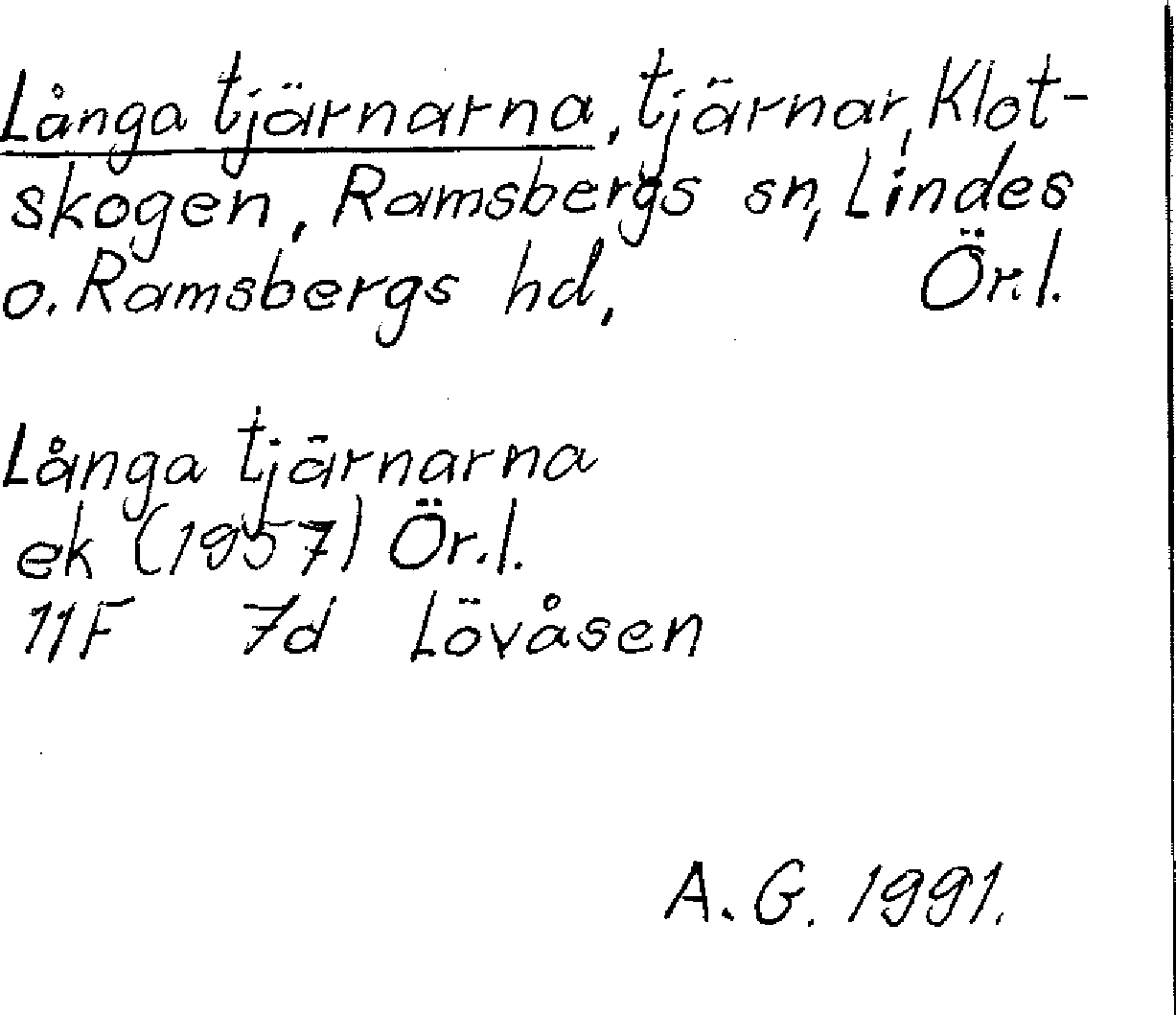 Långa tjärnarna, tjärnar, Klotskogen, Ramsbergs sn, Lindes o. Ramsbergs hd, Ör.l.

Långa tjärnarna
ek (1957) Ör.l.
11F 7d Lövåsen

A.G. 1991.